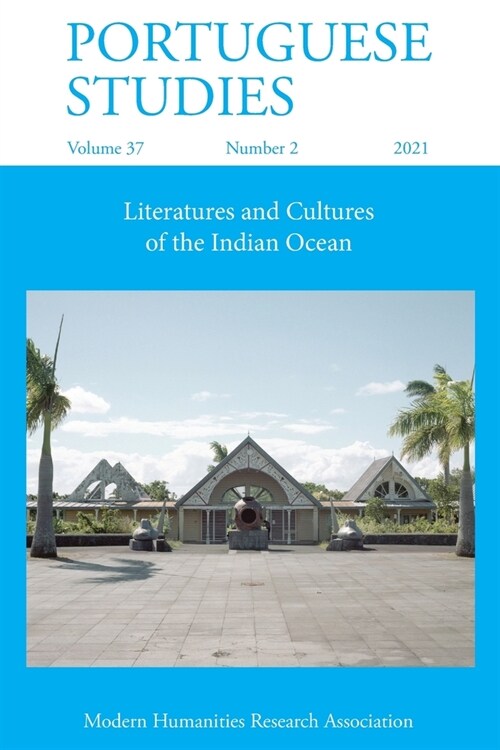 PORTUGUESE STUDIES

Volume 37 Number 2 2021

Literatures and Cultures of the Indian Ocean

Modern Humanities Research Association